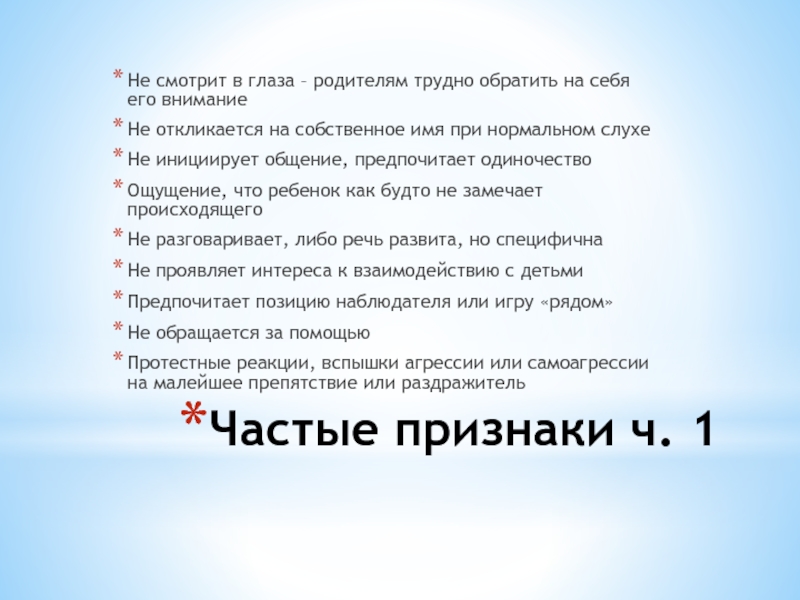 * Не смотрит в глаза – родителям трудно обратить на себя его внимание
* Не откликается на собственное имя при нормальном слухе
* Не инициирует общение, предпочитает одиночество
* Ощущение, что ребенок как будто не замечает происходящего
* Не разговаривает, либо речь развита, но специфична
* Не проявляет интереса к взаимодействию с детьми
* Предпочитает позицию наблюдателя или игру «рядом»
* Не обращается за помощью
* Протестные реакции, вспышки агрессии или самоагрессии на малейшее препятствие или раздражитель

*Частые признаки ч. 1